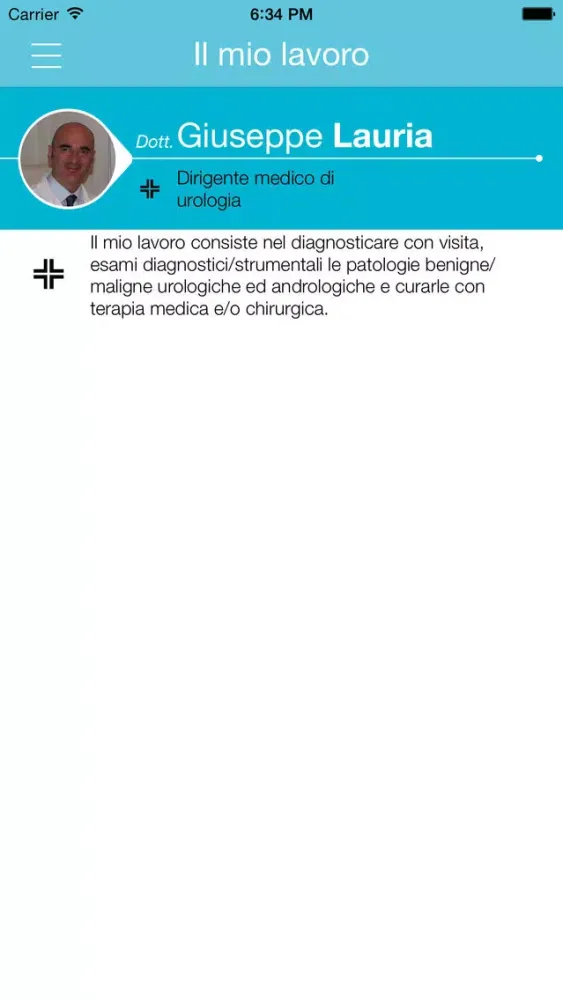 Carrier 6:34 PM

Il mio lavoro

Dott. Giuseppe Lauria

Dirigente medico di urologia

Il mio lavoro consiste nel diagnosticare con visita, esami diagnostici/strumentali le patologie benigne/maligne urologiche ed andrologiche e curarle con terapia medica e/o chirurgica.